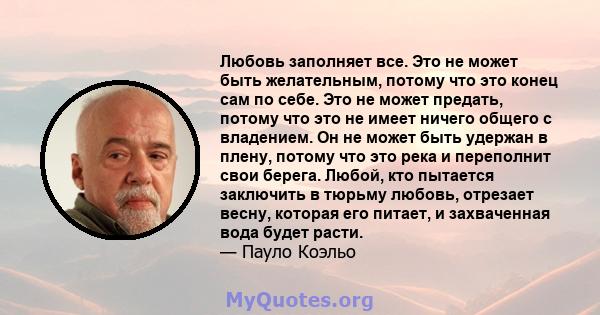 Любовь заполняет все. Это не может быть желательным, потому что это конец сам по себе. Это не может предать, потому что это не имеет ничего общего с владением. Он не может быть удержан в плену, потому что это река и переполнит свои берега. Любой, кто пытается заключить в тюрьму любовь, отрезает весну, которая его питает, и захваченная вода будет расти.
— Пауло Коэльо

MyQuotes.org